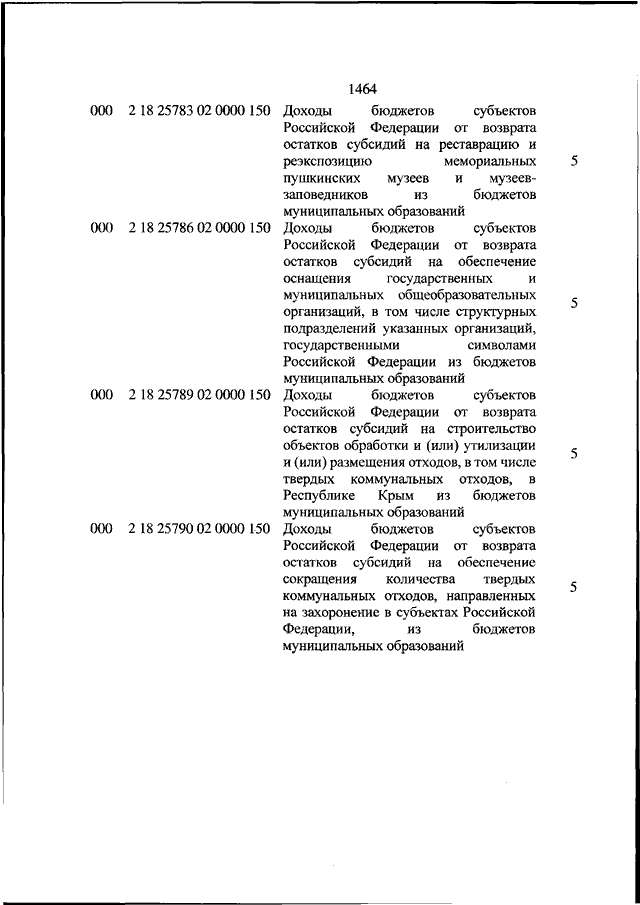 1464

| | | | |
|---|---|---|---|
| 000 | 2 18 25783 02 0000 150 | Доходы бюджетов субъектов Российской Федерации от возврата остатков субсидий на реставрацию и реэкспозицию мемориальных пушкинских музеев и музеев-заповедников из бюджетов муниципальных образований | 5 |
| 000 | 2 18 25786 02 0000 150 | Доходы бюджетов субъектов Российской Федерации от возврата остатков субсидий на обеспечение оснащения государственных и муниципальных общеобразовательных организаций, в том числе структурных подразделений указанных организаций, государственными символами Российской Федерации из бюджетов муниципальных образований | 5 |
| 000 | 2 18 25789 02 0000 150 | Доходы бюджетов субъектов Российской Федерации от возврата остатков субсидий на строительство объектов обработки и (или) утилизации и (или) размещения отходов, в том числе твердых коммунальных отходов, в Республике Крым из бюджетов муниципальных образований | 5 |
| 000 | 2 18 25790 02 0000 150 | Доходы бюджетов субъектов Российской Федерации от возврата остатков субсидий на обеспечение сокращения количества твердых коммунальных отходов, направленных на захоронение в субъектах Российской Федерации, из бюджетов муниципальных образований | 5 |